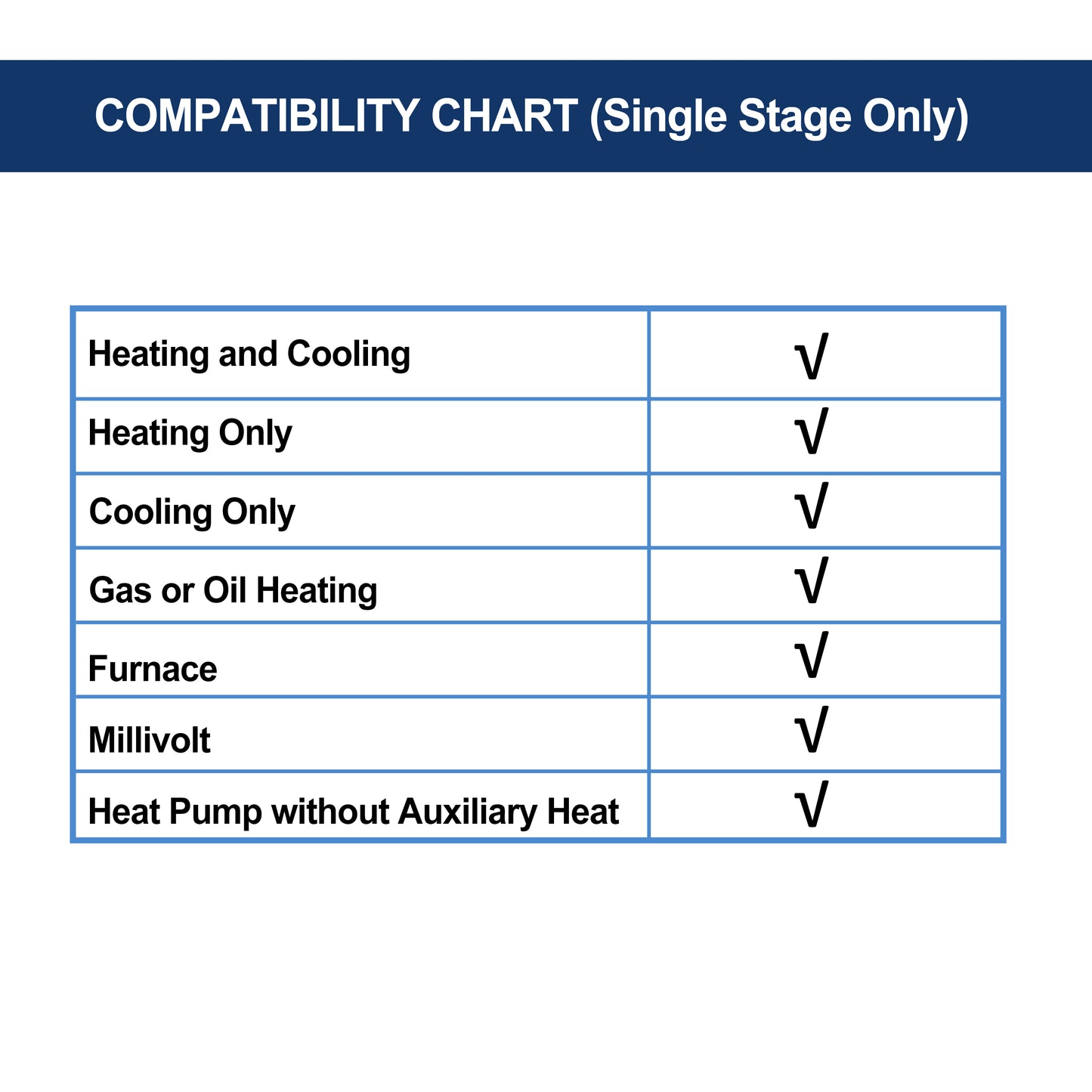 COMPATIBILITY CHART (Single Stage Only)

| | |
|---|---|
| Heating and Cooling | √ |
| Heating Only | √ |
| Cooling Only | √ |
| Gas or Oil Heating | √ |
| Furnace | √ |
| Millivolt | √ |
| Heat Pump without Auxiliary Heat | √ |